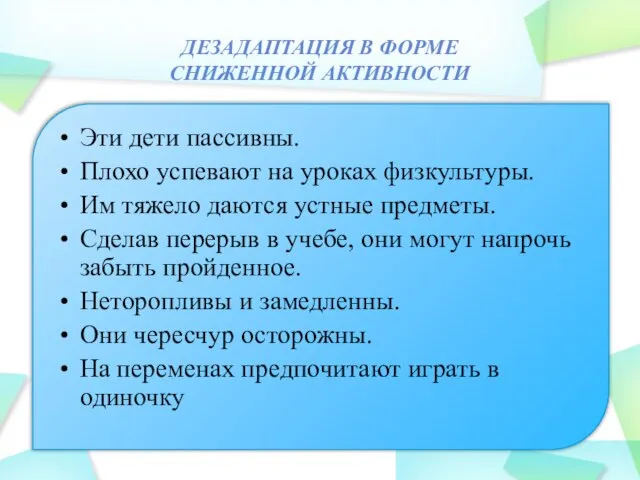 ДЕЗАДАПТАЦИЯ В ФОРМЕ СНИЖЕННОЙ АКТИВНОСТИ

• Эти дети пассивны.
• Плохо успевают на уроках физкультуры.
• Им тяжело даются устные предметы.
• Сделав перерыв в учебе, они могут напрочь забыть пройденное.
• Неторопливы и замедленны.
• Они чересчур осторожны.
• На переменах предпочитают играть в одиночку